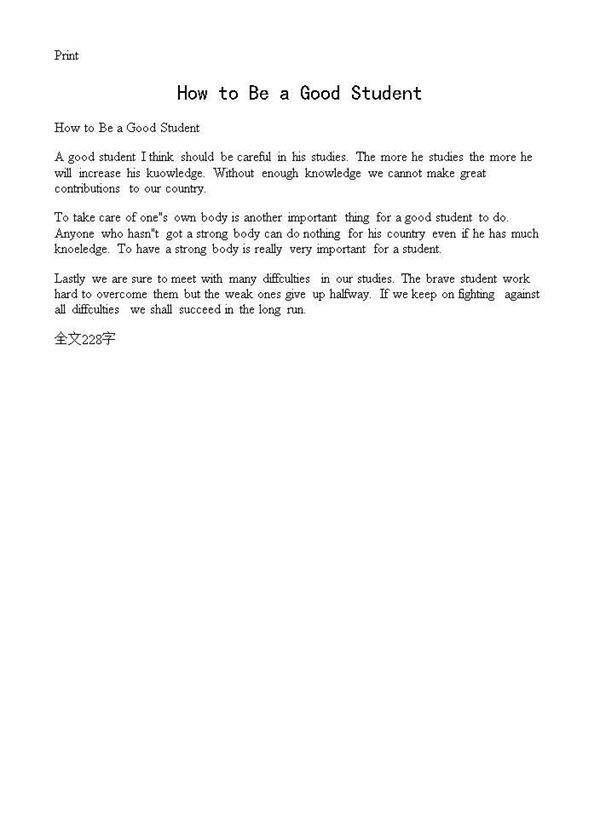 Print

How to Be a Good Student

How to Be a Good Student

A good student I think should be careful in his studies. The more he studies the more he will increase his kuowledge. Without enough knowledge we cannot make great contributions to our country.

To take care of one"s own body is another important thing for a good student to do. Anyone who hasn"t got a strong body can do nothing for his country even if he has much knoeledge. To have a strong body is really very important for a student.

Lastly we are sure to meet with many diffculties in our studies. The brave student work hard to overcome them but the weak ones give up halfway. If we keep on fighting against all diffculties we shall succeed in the long run.

全文228字